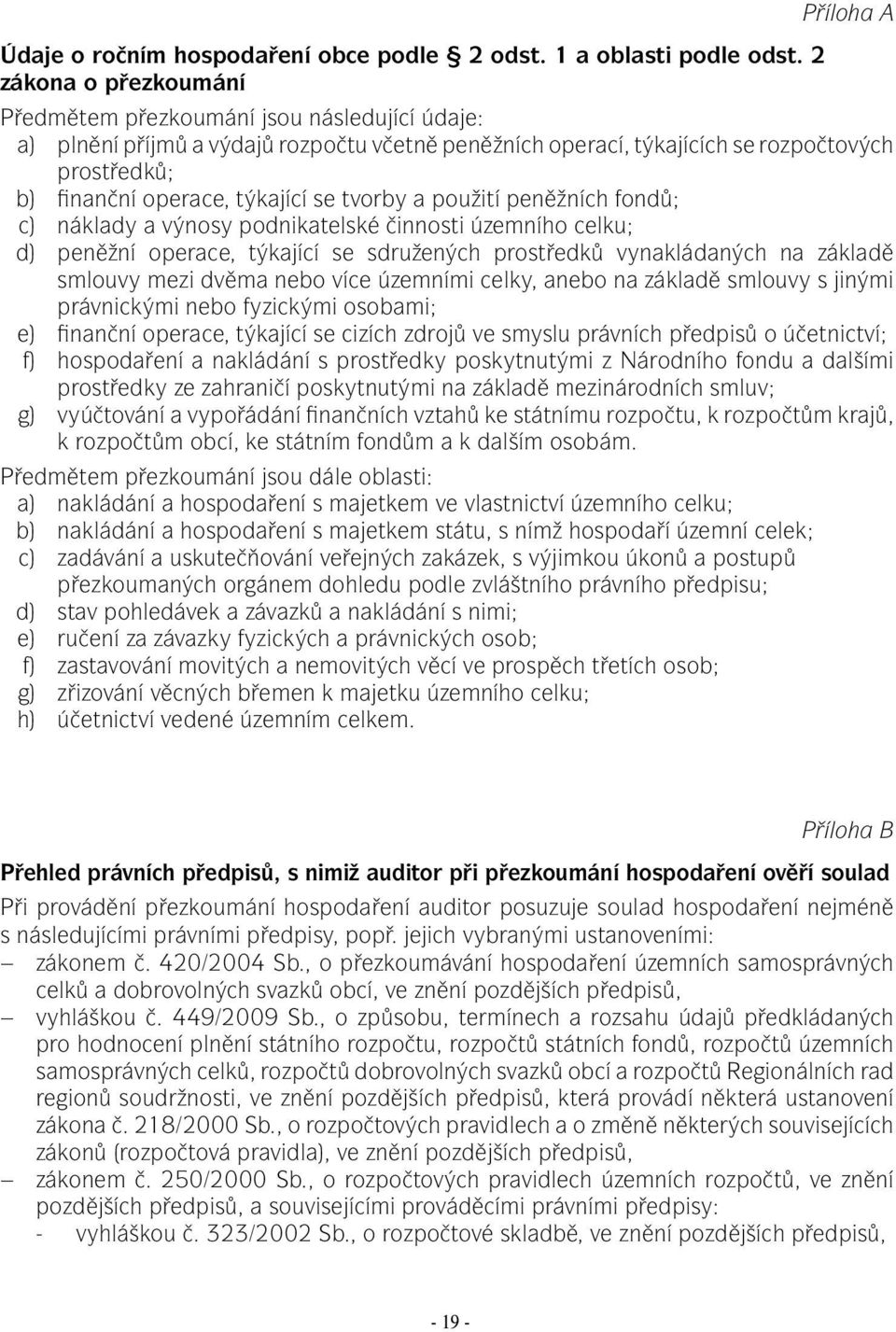 Příloha A

Údaje o ročním hospodaření obce podle § 2 odst. 1 a oblasti podle odst. 2 zákona o přezkoumání

Předmětem přezkoumání jsou následující údaje:
a) plnění příjmů a výdajů rozpočtu včetně peněžních operací, týkajících se rozpočtových prostředků;
b) finanční operace, týkající se tvorby a použití peněžních fondů;
c) náklady a výnosy podnikatelské činnosti územního celku;
d) peněžní operace, týkající se sdružených prostředků vynakládaných na základě smlouvy mezi dvěma nebo více územními celky, anebo na základě smlouvy s jinými právnickými nebo fyzickými osobami;
e) finanční operace, týkající se cizích zdrojů ve smyslu právních předpisů o účetnictví;
f) hospodaření a nakládání s prostředky poskytnutými z Národního fondu a dalšími prostředky ze zahraničí poskytnutými na základě mezinárodních smluv;
g) vyúčtování a vypořádání finančních vztahů ke státnímu rozpočtu, k rozpočtům krajů, k rozpočtům obcí, ke státním fondům a k dalším osobám.

Předmětem přezkoumání jsou dále oblasti:
a) nakládání a hospodaření s majetkem ve vlastnictví územního celku;
b) nakládání a hospodaření s majetkem státu, s nímž hospodaří územní celek;
c) zadávání a uskutečňování veřejných zakázek, s výjimkou úkonů a postupů přezkoumaných orgánem dohledu podle zvláštního právního předpisu;
d) stav pohledávek a závazků a nakládání s nimi;
e) ručení za závazky fyzických a právnických osob;
f) zastavování movitých a nemovitých věcí ve prospěch třetích osob;
g) zřizování věcných břemen k majetku územního celku;
h) účetnictví vedené územním celkem.

Příloha B

Přehled právních předpisů, s nimiž auditor při přezkoumání hospodaření ověří soulad

Při provádění přezkoumání hospodaření auditor posuzuje soulad hospodaření nejméně s následujícími právními předpisy, popř. jejich vybranými ustanoveními:
– zákonem č. 420/2004 Sb., o přezkoumávání hospodaření územních samosprávných celků a dobrovolných svazků obcí, ve znění pozdějších předpisů,
– vyhláškou č. 449/2009 Sb., o způsobu, termínech a rozsahu údajů předkládaných pro hodnocení plnění státního rozpočtu, rozpočtů státních fondů, rozpočtů územních samosprávných celků, rozpočtů dobrovolných svazků obcí a rozpočtů Regionálních rad regionů soudržnosti, ve znění pozdějších předpisů, která provádí některá ustanovení zákona č. 218/2000 Sb., o rozpočtových pravidlech a o změně některých souvisejících zákonů (rozpočtová pravidla), ve znění pozdějších předpisů,
– zákonem č. 250/2000 Sb., o rozpočtových pravidlech územních rozpočtů, ve znění pozdějších předpisů, a souvisejícími prováděcími právními předpisy:
- vyhláškou č. 323/2002 Sb., o rozpočtové skladbě, ve znění pozdějších předpisů,

- 19 -